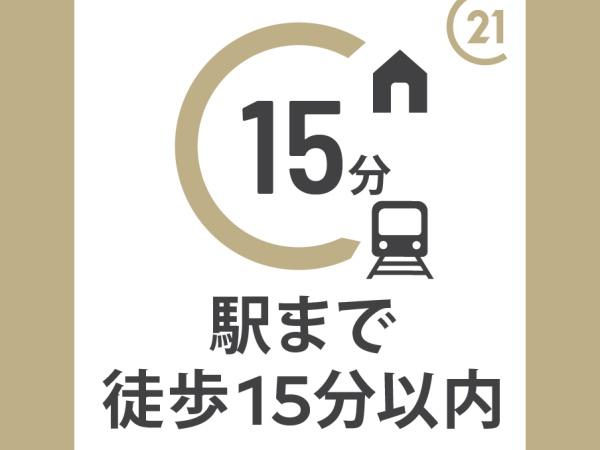 21

15分

駅まで
徒歩15分以内